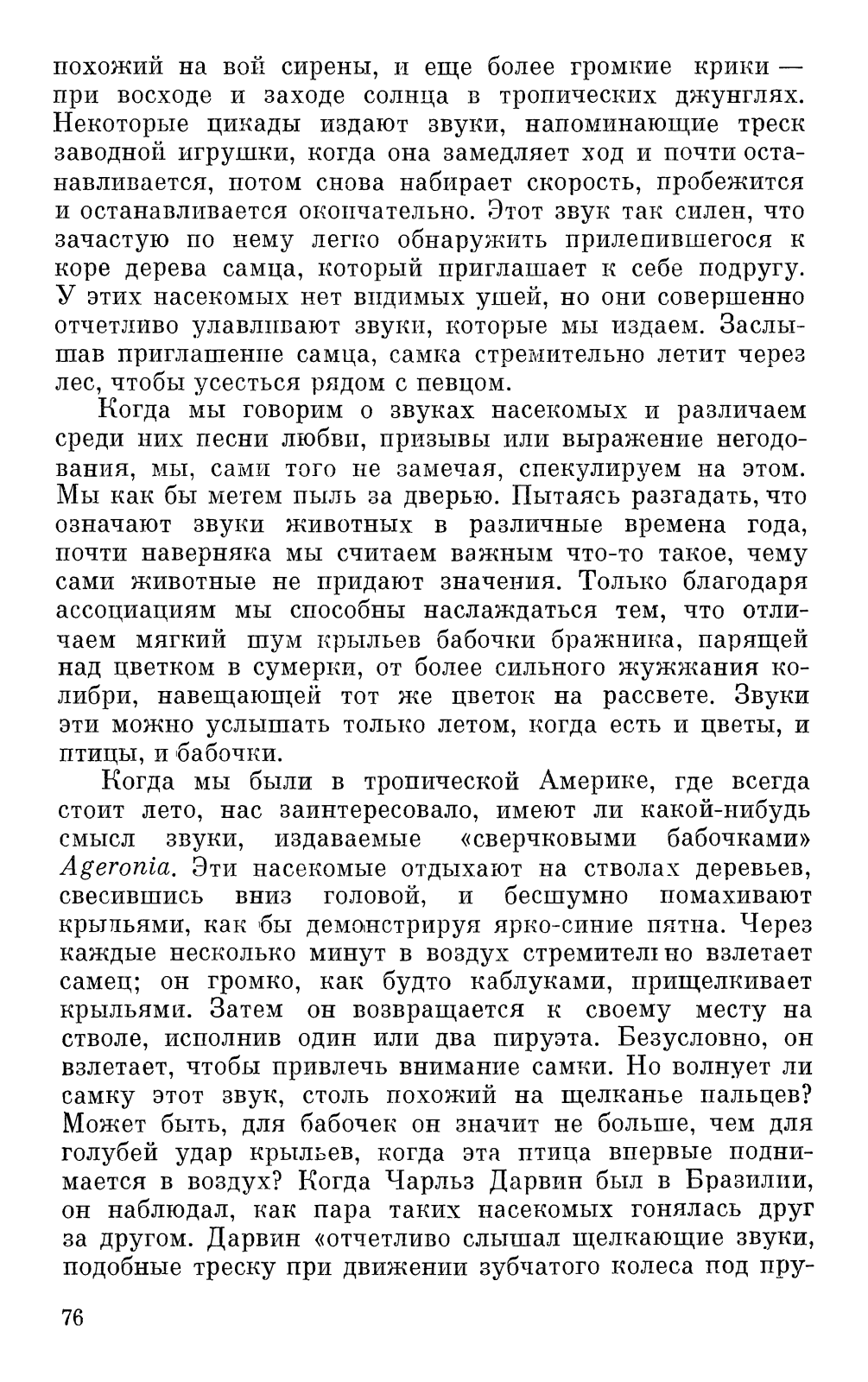 похожий на вой сирены, и еще более громкие крики — при восходе и заходе солнца в тропических джунглях. Некоторые цикады издают звуки, напоминающие треск заводной игрушки, когда она замедляет ход и почти останавливается, потом снова набирает скорость, пробежится и останавливается окончательно. Этот звук так силен, что зачастую по нему легко обнаружить прилепившегося к коре дерева самца, который приглашает к себе подругу. У этих насекомых нет видимых ушей, но они совершенно отчетливо улавливают звуки, которые мы издаем. Заслышав приглашение самца, самка стремительно летит через лес, чтобы усесться рядом с певцом.

Когда мы говорим о звуках насекомых и различаем среди них песни любви, призывы или выражение негодования, мы, сами того не замечая, спекулируем на этом. Мы как бы метем пыль за дверью. Пытаясь разгадать, что означают звуки животных в различные времена года, почти наверняка мы считаем важным что-то такое, чему сами животные не придают значения. Только благодаря ассоциациям мы способны наслаждаться тем, что отличаем мягкий шум крыльев бабочки бражника, парящей над цветком в сумерки, от более сильного жужжания колибри, навещающей тот же цветок на рассвете. Звуки эти можно услышать только летом, когда есть и цветы, и птицы, и бабочки.

Когда мы были в тропической Америке, где всегда стоит лето, нас заинтересовало, имеют ли какой-нибудь смысл звуки, издаваемые «сверчковыми бабочками» Ageronia. Эти насекомые отдыхают на стволах деревьев, свесившись вниз головой, и бесшумно помахивают крыльями, как бы демонстрируя ярко-синие пятна. Через каждые несколько минут в воздух стремительно взлетает самец; он громко, как будто каблуками, прищелкивает крыльями. Затем он возвращается к своему месту на стволе, исполнив один или два пируэта. Безусловно, он взлетает, чтобы привлечь внимание самки. Но волнует ли самку этот звук, столь похожий на щелканье пальцев? Может быть, для бабочек он значит не больше, чем для голубей удар крыльев, когда эта птица впервые поднимается в воздух? Когда Чарльз Дарвин был в Бразилии, он наблюдал, как пара таких насекомых гонялась друг за другом. Дарвин «отчетливо слышал щелкающие звуки, подобные треску при движении зубчатого колеса под пру-

76